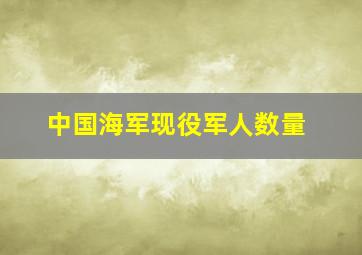 中国海军现役军人数量